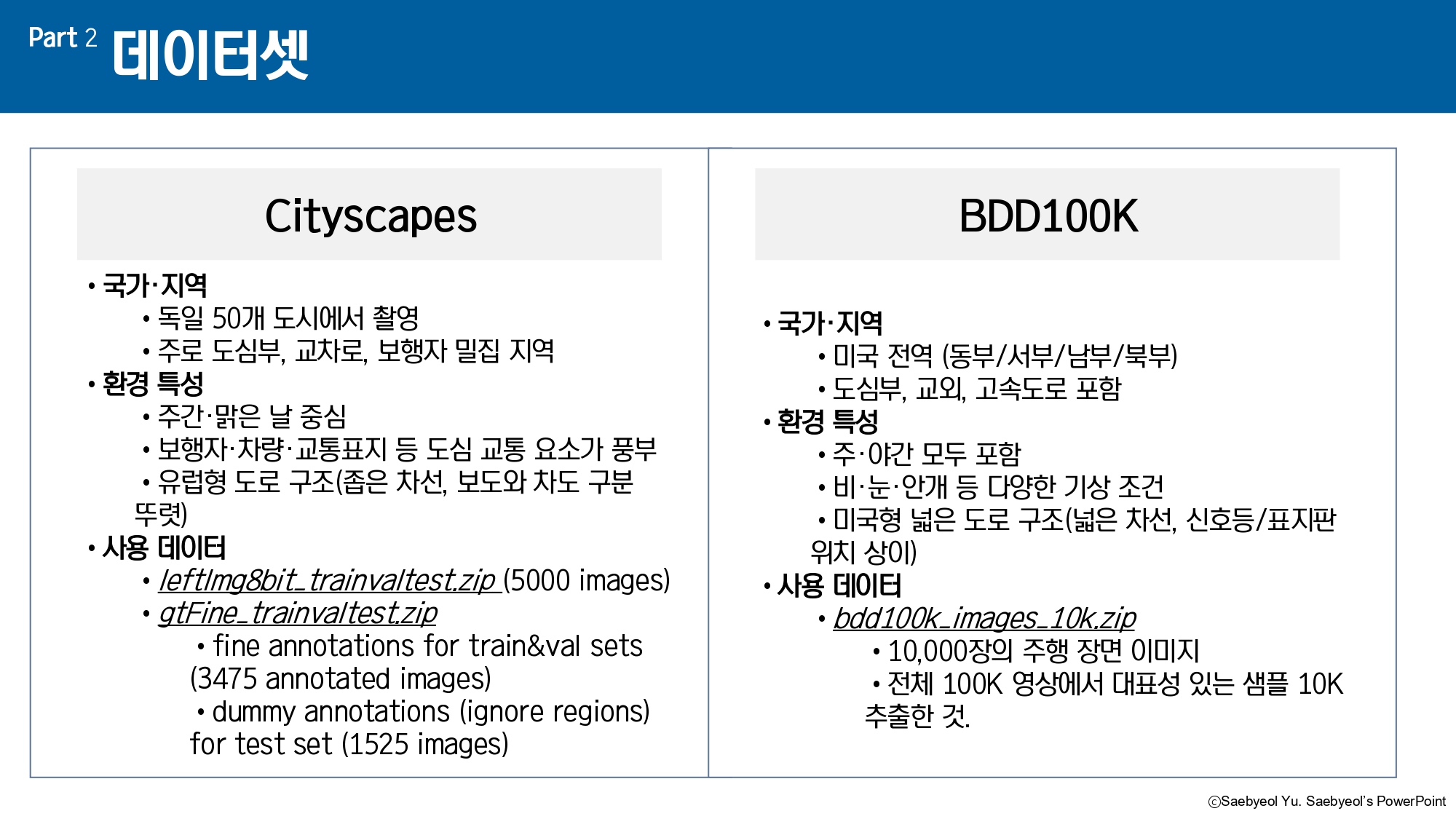 Part 2 데이터셋

Cityscapes

• 국가·지역
• 독일 50개 도시에서 촬영
• 주로 도심부, 교차로, 보행자 밀집 지역
• 환경 특성
• 주간·맑은 날 중심
• 보행자·차량·교통표지 등 도심 교통 요소가 풍부
• 유럽형 도로 구조(좁은 차선, 보도와 차도 구분 뚜렷)
• 사용 데이터
• leftImg8bit_trainvaltest.zip (5000 images)
• gtFine_trainvaltest.zip
• fine annotations for train&val sets (3475 annotated images)
• dummy annotations (ignore regions) for test set (1525 images)

BDD100K

• 국가·지역
• 미국 전역 (동부/서부/남부/북부)
• 도심부, 교외, 고속도로 포함
• 환경 특성
• 주·야간 모두 포함
• 비·눈·안개 등 다양한 기상 조건
• 미국형 넓은 도로 구조(넓은 차선, 신호등/표지판 위치 상이)
• 사용 데이터
• bdd100k_images_10k.zip
• 10,000장의 주행 장면 이미지
• 전체 100K 영상에서 대표성 있는 샘플 10K 추출한 것.

ⓒSaebyeol Yu. Saebyeol's PowerPoint